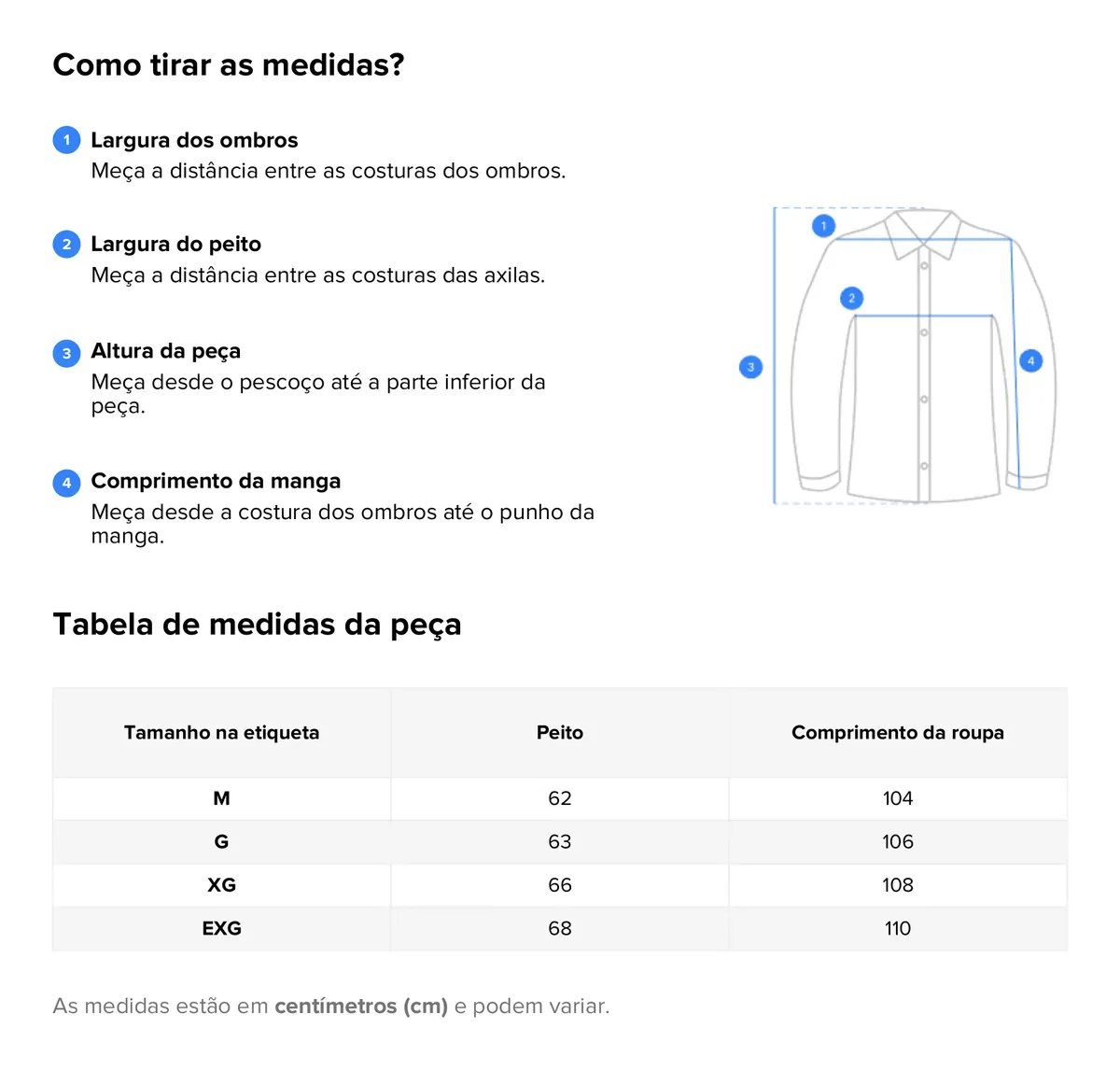 Como tirar as medidas?

1 Largura dos ombros
Meça a distância entre as costuras dos ombros.

2 Largura do peito
Meça a distância entre as costuras das axilas.

3 Altura da peça
Meça desde o pescoço até a parte inferior da peça.

4 Comprimento da manga
Meça desde a costura dos ombros até o punho da manga.

1
2
3
4

Tabela de medidas da peça

| Tamanho na etiqueta | Peito | Comprimento da roupa |
|---|---|---|
| M | 62 | 104 |
| G | 63 | 106 |
| XG | 66 | 108 |
| EXG | 68 | 110 |

As medidas estão em centímetros (cm) e podem variar.